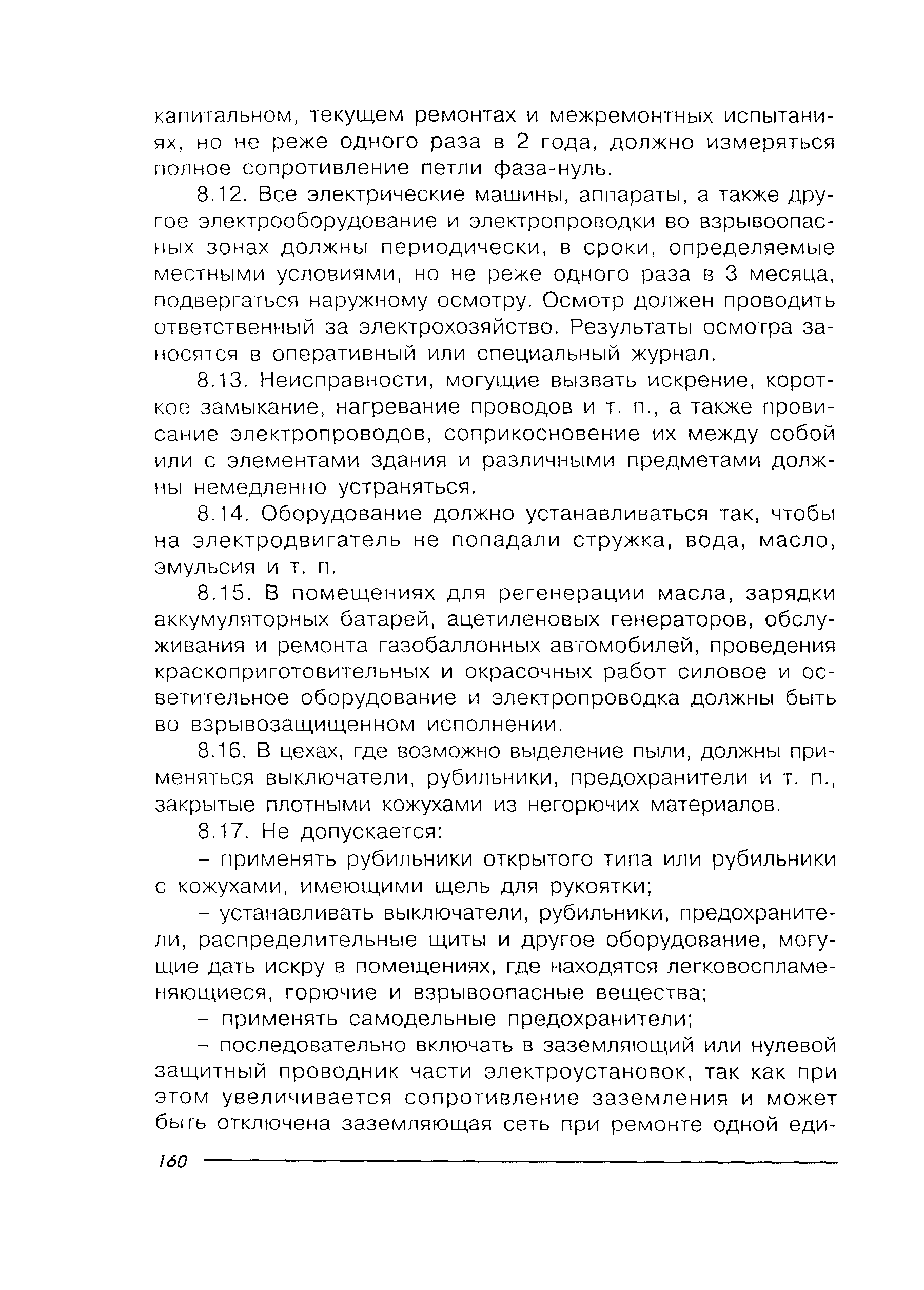 капитальном, текущем ремонтах и межремонтных испытаниях, но не реже одного раза в 2 года, должно измеряться полное сопротивление петли фаза-нуль.

8.12. Все электрические машины, аппараты, а также другое электрооборудование и электропроводки во взрывоопасных зонах должны периодически, в сроки, определяемые местными условиями, но не реже одного раза в 3 месяца, подвергаться наружному осмотру. Осмотр должен проводить ответственный за электрохозяйство. Результаты осмотра заносятся в оперативный или специальный журнал.

8.13. Неисправности, могущие вызвать искрение, короткое замыкание, нагревание проводов и т. п., а также провисание электропроводов, соприкосновение их между собой или с элементами здания и различными предметами должны немедленно устраняться.

8.14. Оборудование должно устанавливаться так, чтобы на электродвигатель не попадали стружка, вода, масло, эмульсия и т. п.

8.15. В помещениях для регенерации масла, зарядки аккумуляторных батарей, ацетиленовых генераторов, обслуживания и ремонта газобаллонных автомобилей, проведения краскоприготовительных и окрасочных работ силовое и осветительное оборудование и электропроводка должны быть во взрывозащищенном исполнении.

8.16. В цехах, где возможно выделение пыли, должны применяться выключатели, рубильники, предохранители и т. п., закрытые плотными кожухами из негорючих материалов.

8.17. Не допускается:

– применять рубильники открытого типа или рубильники с кожухами, имеющими щель для рукоятки;

– устанавливать выключатели, рубильники, предохранители, распределительные щиты и другое оборудование, могущие дать искру в помещениях, где находятся легковоспламеняющиеся, горючие и взрывоопасные вещества;

– применять самодельные предохранители;

– последовательно включать в заземляющий или нулевой защитный проводник части электроустановок, так как при этом увеличивается сопротивление заземления и может быть отключена заземляющая сеть при ремонте одной еди-

160